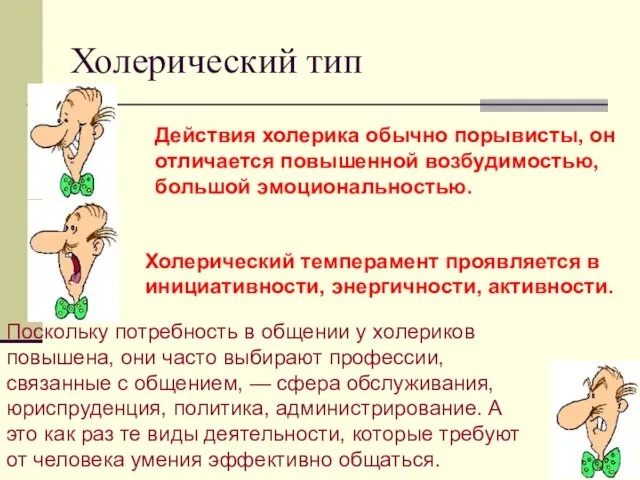 Холерический тип

Действия холерика обычно порывисты, он отличается повышенной возбудимостью, большой эмоциональностью.

Холерический темперамент проявляется в инициативности, энергичности, активности.

Поскольку потребность в общении у холериков повышена, они часто выбирают профессии, связанные с общением, — сфера обслуживания, юриспруденция, политика, администрирование. А это как раз те виды деятельности, которые требуют от человека умения эффективно общаться.